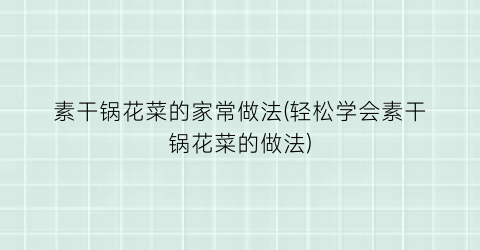 素干锅花菜的家常做法(轻松学会素干锅花菜的做法)